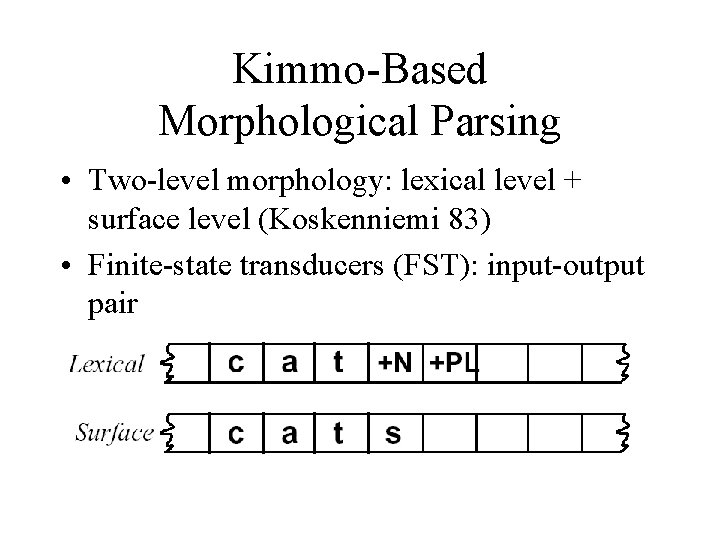 Kimmo-Based
Morphological Parsing

• Two-level morphology: lexical level + surface level (Koskenniemi 83)
• Finite-state transducers (FST): input-output pair

Lexical
c
a
t
+N
+PL

Surface
c
a
t
s